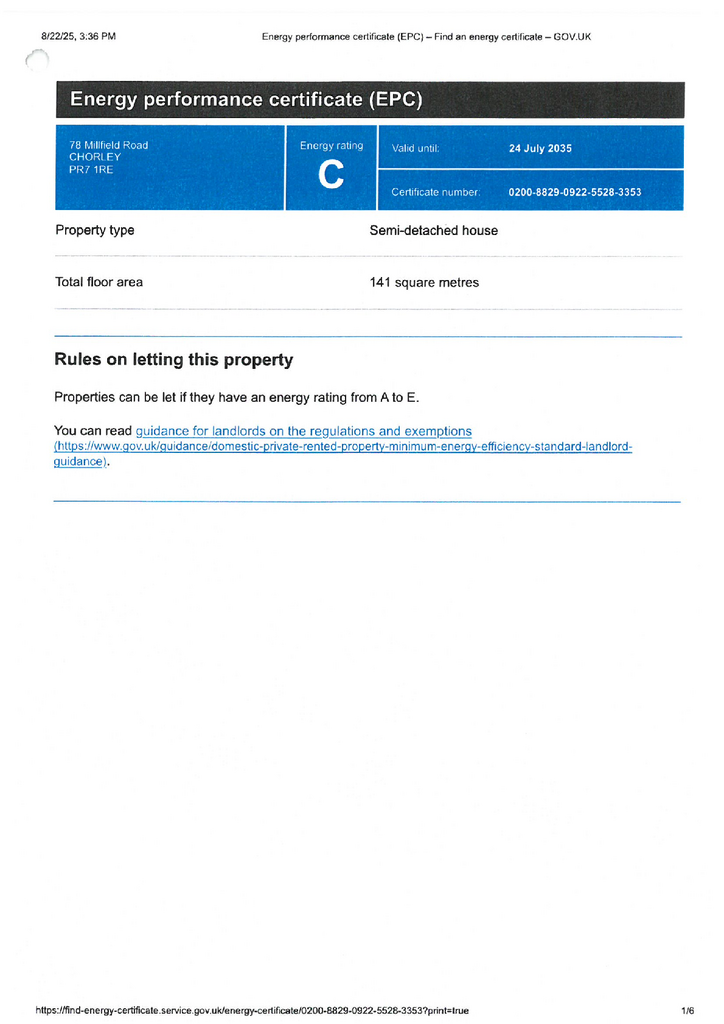 8/22/25, 3:36 PM

Energy performance certificate (EPC) – Find an energy certificate – GOV.UK

Energy performance certificate (EPC)

78 Millfield Road
CHORLEY
PR7 1RE

Energy rating
C

Valid until: 24 July 2035

Certificate number: 0200-8829-0922-5528-3353

Property type

Semi-detached house

Total floor area

141 square metres

Rules on letting this property

Properties can be let if they have an energy rating from A to E.

You can read guidance for landlords on the regulations and exemptions (https://www.gov.uk/guidance/domestic-private-rented-property-minimum-energy-efficiency-standard-landlord-guidance).

https://find-energy-certificate.service.gov.uk/energy-certificate/0200-8829-0922-5528-3353?print=true

1/6